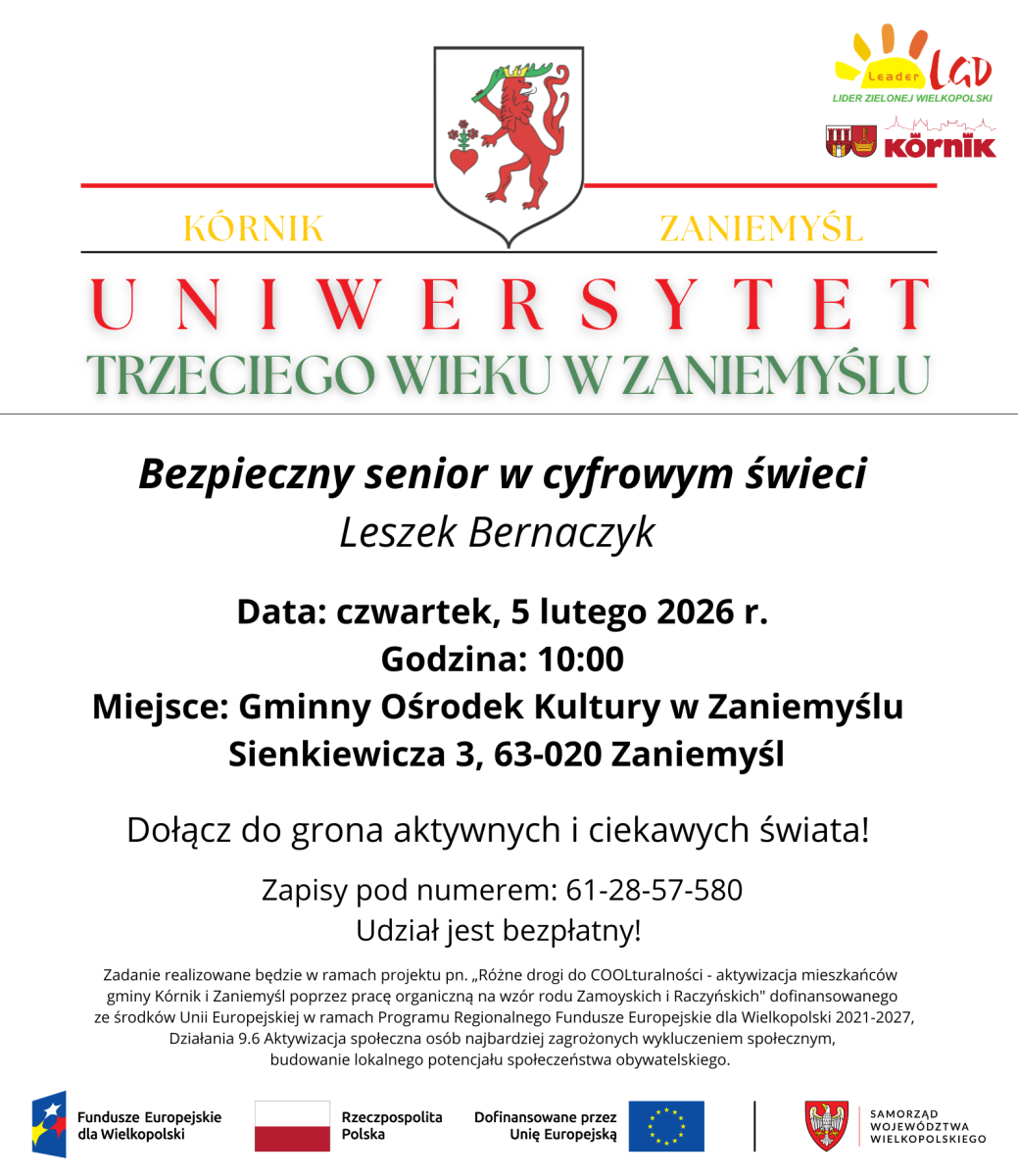 Leader LGD
LIDER ZIELONEJ WIELKOPOLSKI

KÓRNIK

KÓRNIK ZANIEMYŚL

UNIWERSYTET
TRZECIEGO WIEKU W ZANIEMYŚLU

Bezpieczny senior w cyfrowym świeci
Leszek Bernaczyk

Data: czwartek, 5 lutego 2026 r.
Godzina: 10:00
Miejsce: Gminny Ośrodek Kultury w Zaniemyślu
Sienkiewicza 3, 63-020 Zaniemyśl

Dołącz do grona aktywnych i ciekawych świata!

Zapisy pod numerem: 61-28-57-580
Udział jest bezpłatny!

Zadanie realizowane będzie w ramach projektu pn. „Różne drogi do COOLturalności - aktywizacja mieszkańców gminy Kórnik i Zaniemyśl poprzez pracę organiczną na wzór rodu Zamoyskich i Raczyńskich" dofinansowanego ze środków Unii Europejskiej w ramach Programu Regionalnego Fundusze Europejskie dla Wielkopolski 2021-2027, Działania 9.6 Aktywizacja społeczna osób najbardziej zagrożonych wykluczeniem społecznym, budowanie lokalnego potencjału społeczeństwa obywatelskiego.

Fundusze Europejskie dla Wielkopolski

Rzeczpospolita Polska

Dofinansowane przez Unię Europejską

SAMORZĄD WOJEWÓDZTWA WIELKOPOLSKIEGO